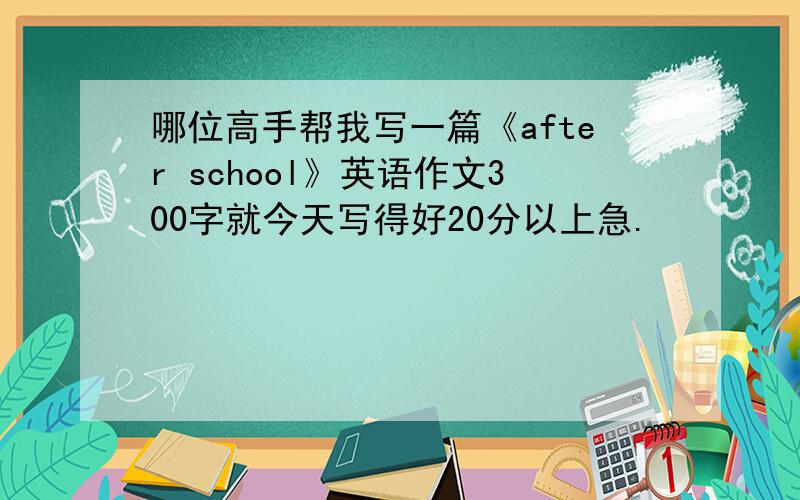 哪位高手帮我写一篇《after school》英语作文300字就今天写得好20分以上急.